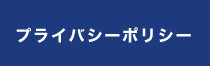 プライバシーポリシー